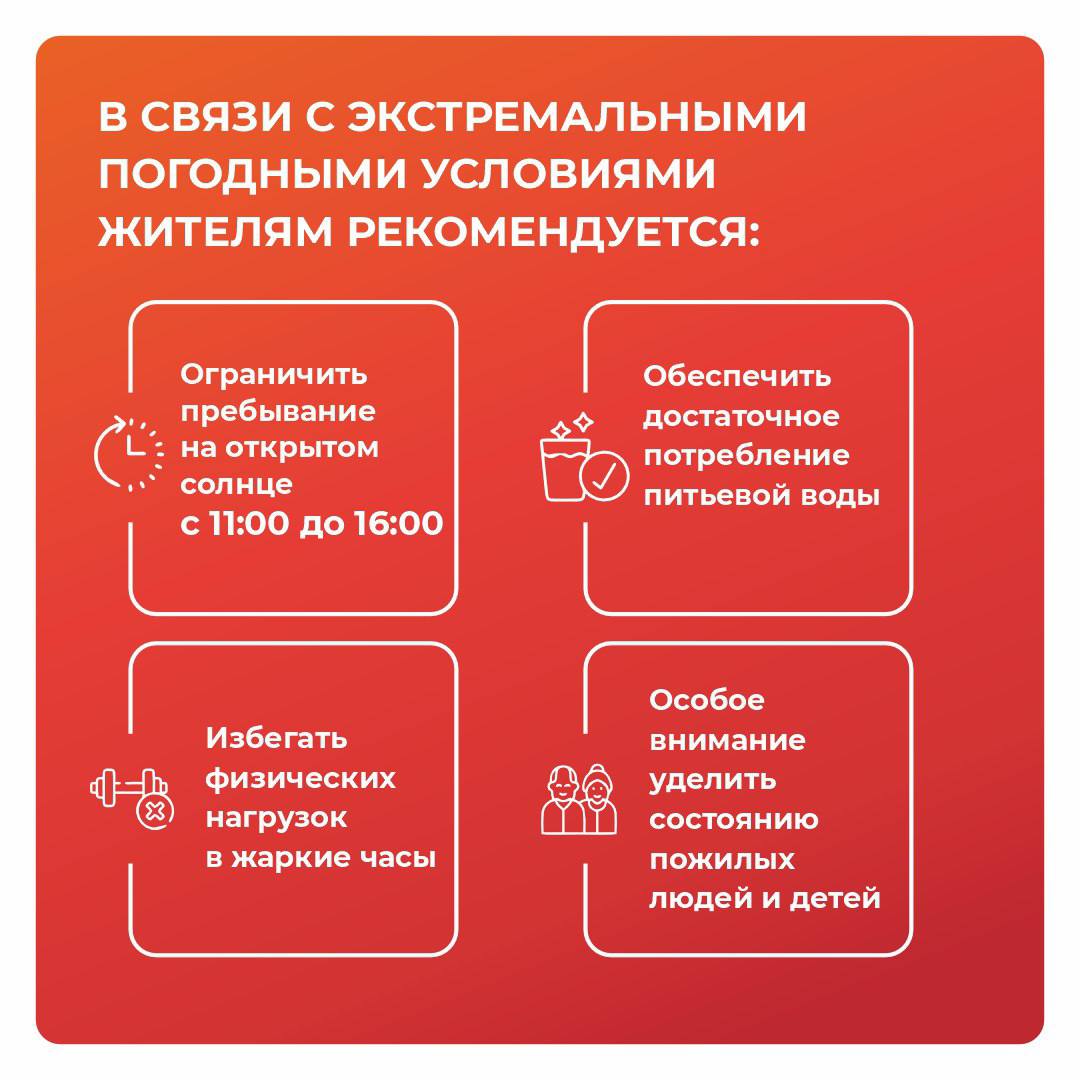 В СВЯЗИ С ЭКСТРЕМАЛЬНЫМИ ПОГОДНЫМИ УСЛОВИЯМИ ЖИТЕЛЯМ РЕКОМЕНДУЕТСЯ:

Ограничить пребывание на открытом солнце с 11:00 до 16:00

Обеспечить достаточное потребление питьевой воды

Избегать физических нагрузок в жаркие часы

Особое внимание уделить состоянию пожилых людей и детей